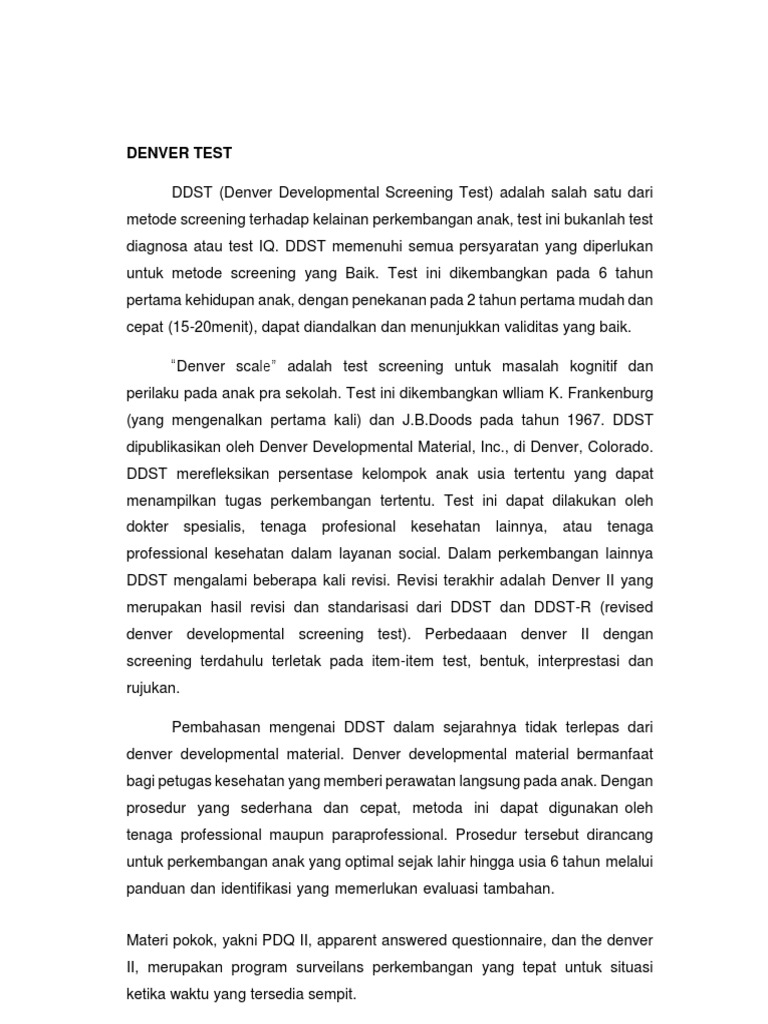 DENVER TEST

DDST (Denver Developmental Screening Test) adalah salah satu dari metode screening terhadap kelainan perkembangan anak, test ini bukanlah test diagnosa atau test IQ. DDST memenuhi semua persyaratan yang diperlukan untuk metode screening yang Baik. Test ini dikembangkan pada 6 tahun pertama kehidupan anak, dengan penekanan pada 2 tahun pertama mudah dan cepat (15-20menit), dapat diandalkan dan menunjukkan validitas yang baik.

"Denver scale" adalah test screening untuk masalah kognitif dan perilaku pada anak pra sekolah. Test ini dikembangkan wlliam K. Frankenburg (yang mengenalkan pertama kali) dan J.B.Doods pada tahun 1967. DDST dipublikasikan oleh Denver Developmental Material, Inc., di Denver, Colorado. DDST merefleksikan persentase kelompok anak usia tertentu yang dapat menampilkan tugas perkembangan tertentu. Test ini dapat dilakukan oleh dokter spesialis, tenaga profesional kesehatan lainnya, atau tenaga professional kesehatan dalam layanan social. Dalam perkembangan lainnya DDST mengalami beberapa kali revisi. Revisi terakhir adalah Denver II yang merupakan hasil revisi dan standarisasi dari DDST dan DDST-R (revised denver developmental screening test). Perbedaaan denver II dengan screening terdahulu terletak pada item-item test, bentuk, interprestasi dan rujukan.

Pembahasan mengenai DDST dalam sejarahnya tidak terlepas dari denver developmental material. Denver developmental material bermanfaat bagi petugas kesehatan yang memberi perawatan langsung pada anak. Dengan prosedur yang sederhana dan cepat, metoda ini dapat digunakan oleh tenaga professional maupun paraprofessional. Prosedur tersebut dirancang untuk perkembangan anak yang optimal sejak lahir hingga usia 6 tahun melalui panduan dan identifikasi yang memerlukan evaluasi tambahan.

Materi pokok, yakni PDQ II, apparent answered questionnaire, dan the denver II, merupakan program surveilans perkembangan yang tepat untuk situasi ketika waktu yang tersedia sempit.